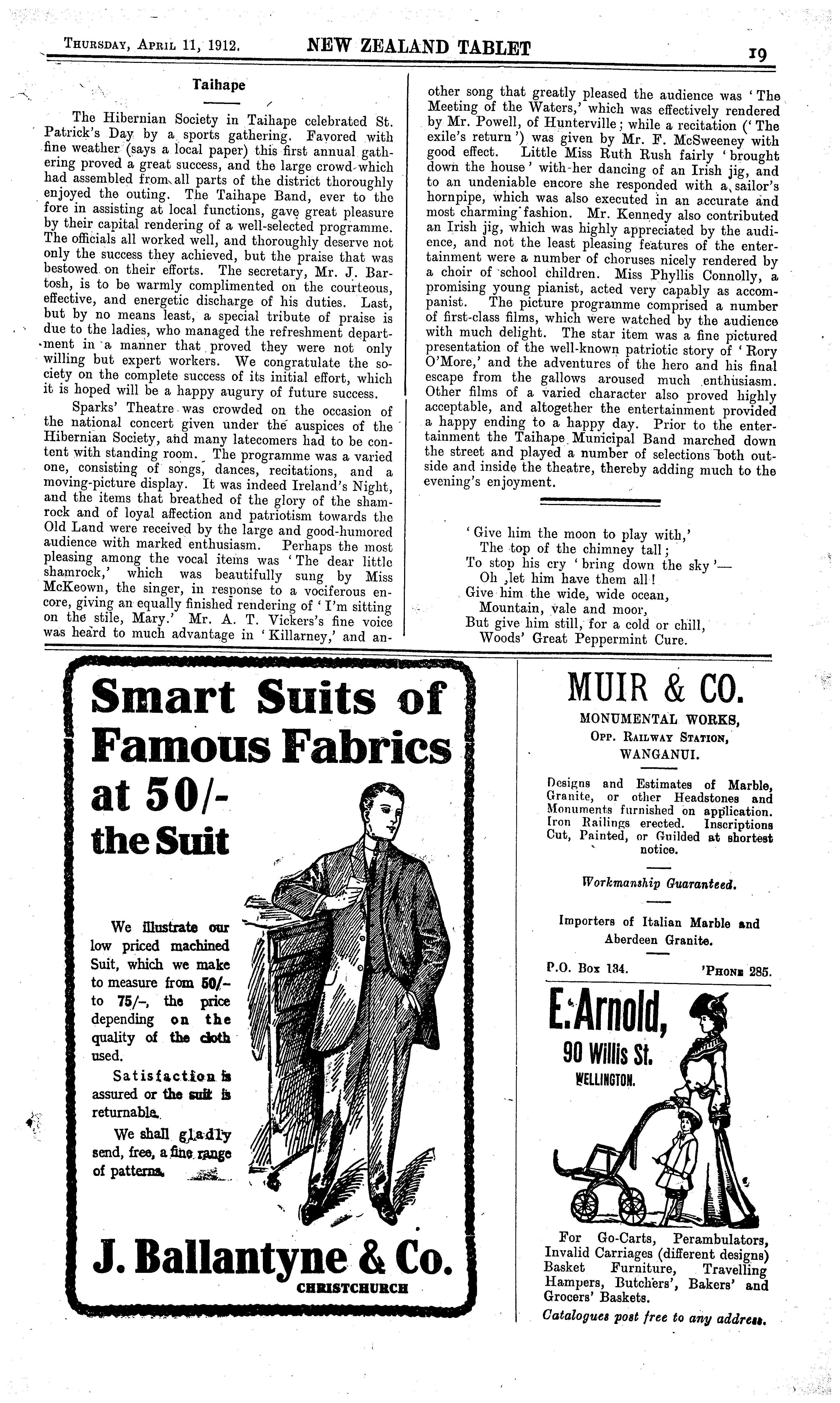 THURSDAY, APRIL 11, 1912. NEW ZEALAND TABLET 19

Taihape

The Hibernian Society in Taihape celebrated St. Patrick's Day by a sports gathering. Favored with fine weather (says a local paper) this first annual gathering proved a great success, and the large crowd which had assembled from all parts of the district thoroughly enjoyed the outing. The Taihape Band, ever to the fore in assisting at local functions, gave great pleasure by their capital rendering of a well-selected programme. The officials all worked well, and thoroughly deserve not only the success they achieved, but the praise that was bestowed on their efforts. The secretary, Mr. J. Bartosh, is to be warmly complimented on the courteous, effective, and energetic discharge of his duties. Last, but by no means least, a special tribute of praise is due to the ladies, who managed the refreshment department in a manner that proved they were not only willing but expert workers. We congratulate the society on the complete success of its initial effort, which it is hoped will be a happy augury of future success.

Sparks' Theatre was crowded on the occasion of the national concert given under the auspices of the Hibernian Society, and many latecomers had to be content with standing room. The programme was a varied one, consisting of songs, dances, recitations, and a moving-picture display. It was indeed Ireland's Night, and the items that breathed of the glory of the shamrock and of loyal affection and patriotism towards the Old Land were received by the large and good-humored audience with marked enthusiasm. Perhaps the most pleasing among the vocal items was 'The dear little shamrock,' which was beautifully sung by Miss McKeown, the singer, in response to a vociferous encore, giving an equally finished rendering of 'I'm sitting on the stile, Mary.' Mr. A. T. Vickers's fine voice was heard to much advantage in 'Killarney,' and another song that greatly pleased the audience was 'The Meeting of the Waters,' which was effectively rendered by Mr. Powell, of Hunterville; while a recitation ('The exile's return') was given by Mr. F. McSweeney with good effect. Little Miss Ruth Rush fairly 'brought down the house' with her dancing of an Irish jig, and to an undeniable encore she responded with a sailor's hornpipe, which was also executed in an accurate and most charming fashion. Mr. Kennedy also contributed an Irish jig, which was highly appreciated by the audience, and not the least pleasing features of the entertainment were a number of choruses nicely rendered by a choir of school children. Miss Phyllis Connolly, a promising young pianist, acted very capably as accompanist. The picture programme comprised a number of first-class films, which were watched by the audience with much delight. The star item was a fine pictured presentation of the well-known patriotic story of 'Rory O'More,' and the adventures of the hero and his final escape from the gallows aroused much enthusiasm. Other films of a varied character also proved highly acceptable, and altogether the entertainment provided a happy ending to a happy day. Prior to the entertainment the Taihape Municipal Band marched down the street and played a number of selections both outside and inside the theatre, thereby adding much to the evening's enjoyment.

'Give him the moon to play with,'
The top of the chimney tall;
To stop his cry 'bring down the sky'—
Oh ,let him have them all!
Give him the wide, wide ocean,
Mountain, vale and moor,
But give him still, for a cold or chill,
Woods' Great Peppermint Cure.

Smart Suits of Famous Fabrics at 50/- the Suit

We illustrate our low priced machined Suit, which we make to measure from 50/- to 75/-, the price depending on the quality of the cloth used.

Satisfaction is assured or the suit is returnable.

We shall gladly send, free, a fine range of patterns.

J. Ballantyne & Co.
CHRISTCHURCH

MUIR & CO.
MONUMENTAL WORKS,
OPP. RAILWAY STATION,
WANGANUI.

Designs and Estimates of Marble, Granite, or other Headstones and Monuments furnished on application. Iron Railings erected. Inscriptions Cut, Painted, or Guilded at shortest notice.

Workmanship Guaranteed.

Importers of Italian Marble and Aberdeen Granite.

P.O. Box 134. 'PHONE 285.

E. Arnold,
90 Willis St.
WELLINGTON.

For Go-Carts, Perambulators, Invalid Carriages (different designs) Basket Furniture, Travelling Hampers, Butchers', Bakers' and Grocers' Baskets.

Catalogues post free to any address.